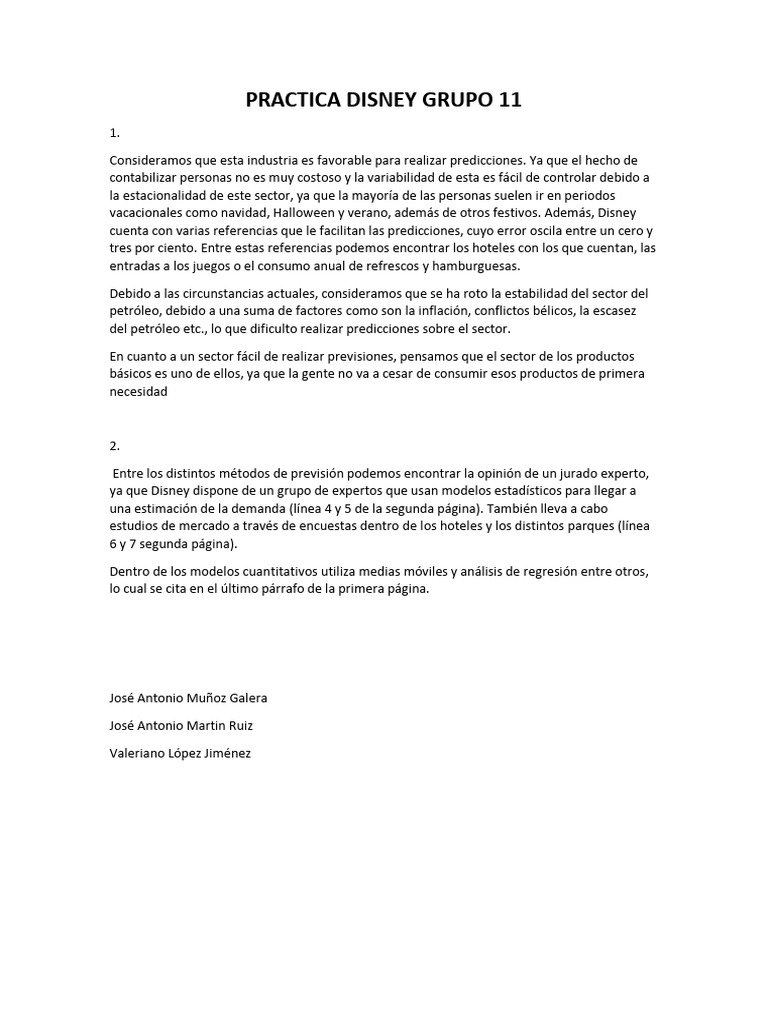 PRACTICA DISNEY GRUPO 11

1.

Consideramos que esta industria es favorable para realizar predicciones. Ya que el hecho de contabilizar personas no es muy costoso y la variabilidad de esta es fácil de controlar debido a la estacionalidad de este sector, ya que la mayoría de las personas suelen ir en periodos vacacionales como navidad, Halloween y verano, además de otros festivos. Además, Disney cuenta con varias referencias que le facilitan las predicciones, cuyo error oscila entre un cero y tres por ciento. Entre estas referencias podemos encontrar los hoteles con los que cuentan, las entradas a los juegos o el consumo anual de refrescos y hamburguesas.

Debido a las circunstancias actuales, consideramos que se ha roto la estabilidad del sector del petróleo, debido a una suma de factores como son la inflación, conflictos bélicos, la escasez del petróleo etc., lo que dificulto realizar predicciones sobre el sector.

En cuanto a un sector fácil de realizar previsiones, pensamos que el sector de los productos básicos es uno de ellos, ya que la gente no va a cesar de consumir esos productos de primera necesidad

2.

Entre los distintos métodos de previsión podemos encontrar la opinión de un jurado experto, ya que Disney dispone de un grupo de expertos que usan modelos estadísticos para llegar a una estimación de la demanda (línea 4 y 5 de la segunda página). También lleva a cabo estudios de mercado a través de encuestas dentro de los hoteles y los distintos parques (línea 6 y 7 segunda página).

Dentro de los modelos cuantitativos utiliza medias móviles y análisis de regresión entre otros, lo cual se cita en el último párrafo de la primera página.

José Antonio Muñoz Galera

José Antonio Martin Ruiz

Valeriano López Jiménez